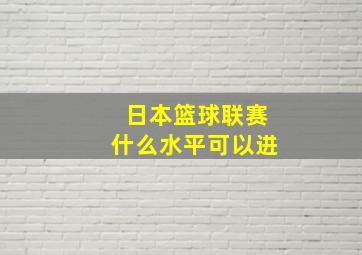 日本篮球联赛
什么水平可以进